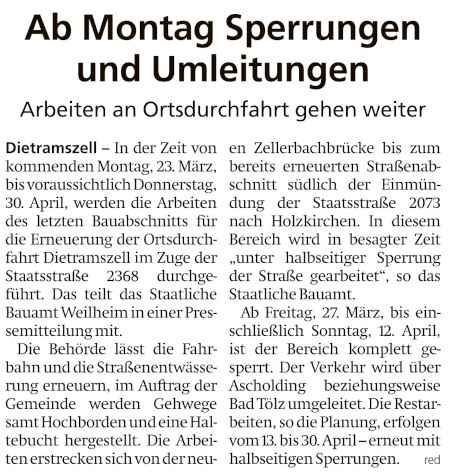 Ab Montag Sperrungen und Umleitungen

Arbeiten an Ortsdurchfahrt gehen weiter

Dietramszell – In der Zeit von kommenden Montag, 23. März, bis voraussichtlich Donnerstag, 30. April, werden die Arbeiten des letzten Bauabschnitts für die Erneuerung der Ortsdurchfahrt Dietramszell im Zuge der Staatsstraße 2368 durchgeführt. Das teilt das Staatliche Bauamt Weilheim in einer Pressemitteilung mit.

Die Behörde lässt die Fahrbahn und die Straßenentwässerung erneuern, im Auftrag der Gemeinde werden Gehwege samt Hochborden und eine Haltebucht hergestellt. Die Arbeiten erstrecken sich von der neuen Zellerbachbrücke bis zum bereits erneuerten Straßenabschnitt südlich der Einmündung der Staatsstraße 2073 nach Holzkirchen. In diesem Bereich wird in besagter Zeit „unter halbseitiger Sperrung der Straße gearbeitet“, so das Staatliche Bauamt.

Ab Freitag, 27. März, bis einschließlich Sonntag, 12. April, ist der Bereich komplett gesperrt. Der Verkehr wird über Ascholding beziehungsweise Bad Tölz umgeleitet. Die Restarbeiten, so die Planung, erfolgen vom 13. bis 30. April – erneut mit halbseitigen Sperrungen. red